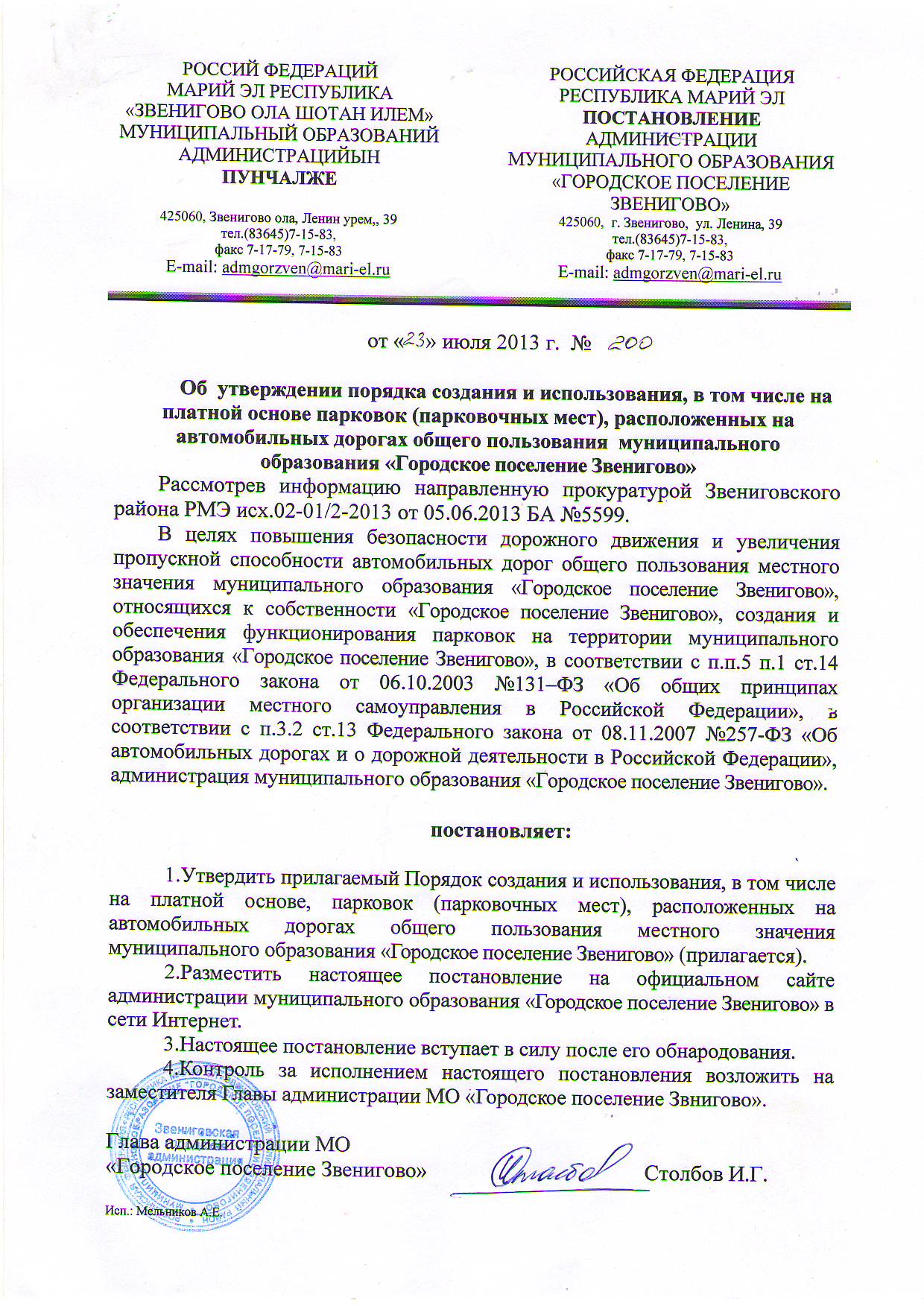 РОССИЙ ФЕДЕРАЦИЙ
МАРИЙ ЭЛ РЕСПУБЛИКА
«ЗВЕНИГОВО ОЛА ШОТАН ИЛЕМ»
МУНИЦИПАЛЬНЫЙ ОБРАЗОВАНИЙ
АДМИНИСТРАЦИЙЫН
ПУНЧАЛЖЕ

425060, Звенигово ола, Ленин урем,, 39
тел.(83645)7-15-83,
факс 7-17-79, 7-15-83
E-mail: admgorzven@mari-el.ru

РОССИЙСКАЯ ФЕДЕРАЦИЯ
РЕСПУБЛИКА МАРИЙ ЭЛ
ПОСТАНОВЛЕНИЕ
АДМИНИСТРАЦИИ
МУНИЦИПАЛЬНОГО ОБРАЗОВАНИЯ
«ГОРОДСКОЕ ПОСЕЛЕНИЕ
ЗВЕНИГОВО»
425060, г. Звенигово, ул. Ленина, 39
тел.(83645)7-15-83,
факс 7-17-79, 7-15-83
E-mail: admgorzven@mari-el.ru

от «23» июля 2013 г. № 200

Об утверждении порядка создания и использования, в том числе на платной основе парковок (парковочных мест), расположенных на автомобильных дорогах общего пользования муниципального образования «Городское поселение Звенигово»

Рассмотрев информацию направленную прокуратурой Звениговского района РМЭ исх.02-01/2-2013 от 05.06.2013 БА №5599.

В целях повышения безопасности дорожного движения и увеличения пропускной способности автомобильных дорог общего пользования местного значения муниципального образования «Городское поселение Звенигово», относящихся к собственности «Городское поселение Звенигово», создания и обеспечения функционирования парковок на территории муниципального образования «Городское поселение Звенигово», в соответствии с п.п.5 п.1 ст.14 Федерального закона от 06.10.2003 №131–ФЗ «Об общих принципах организации местного самоуправления в Российской Федерации», в соответствии с п.3.2 ст.13 Федерального закона от 08.11.2007 №257-ФЗ «Об автомобильных дорогах и о дорожной деятельности в Российской Федерации», администрация муниципального образования «Городское поселение Звенигово».

постановляет:

1.Утвердить прилагаемый Порядок создания и использования, в том числе на платной основе, парковок (парковочных мест), расположенных на автомобильных дорогах общего пользования местного значения муниципального образования «Городское поселение Звенигово» (прилагается).

2.Разместить настоящее постановление на официальном сайте администрации муниципального образования «Городское поселение Звенигово» в сети Интернет.

3.Настоящее постановление вступает в силу после его обнародования.

4.Контроль за исполнением настоящего постановления возложить на заместителя Главы администрации МО «Городское поселение Звнигово».

Глава администрации МО
«Городское поселение Звенигово» Столбов И.Г.

Звениговская администрация

Исп.: Мельников А.Е.